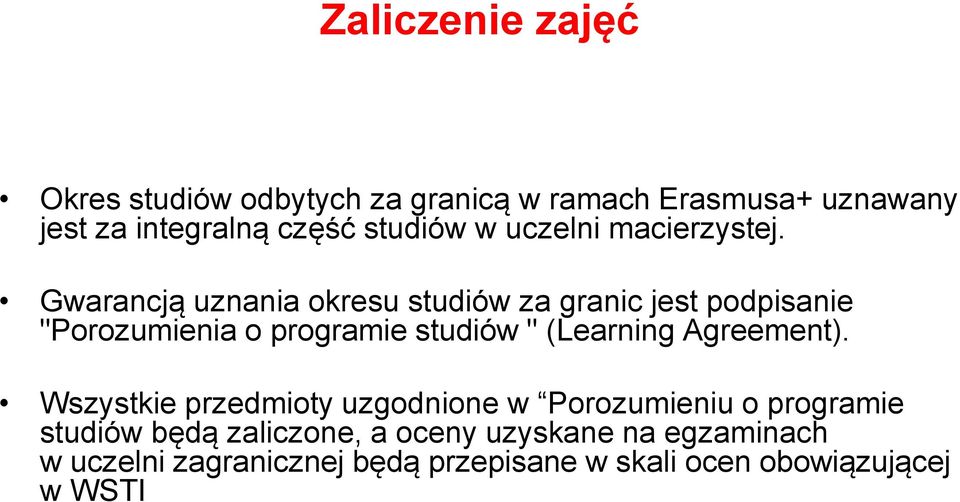 Zaliczenie zajęć

• Okres studiów odbytych za granicą w ramach Erasmusa+ uznawany jest za integralną część studiów w uczelni macierzystej.

• Gwarancją uznania okresu studiów za granic jest podpisanie "Porozumienia o programie studiów " (Learning Agreement).

• Wszystkie przedmioty uzgodnione w “Porozumieniu o programie studiów będą zaliczone, a oceny uzyskane na egzaminach w uczelni zagranicznej będą przepisane w skali ocen obowiązującej w WSTI